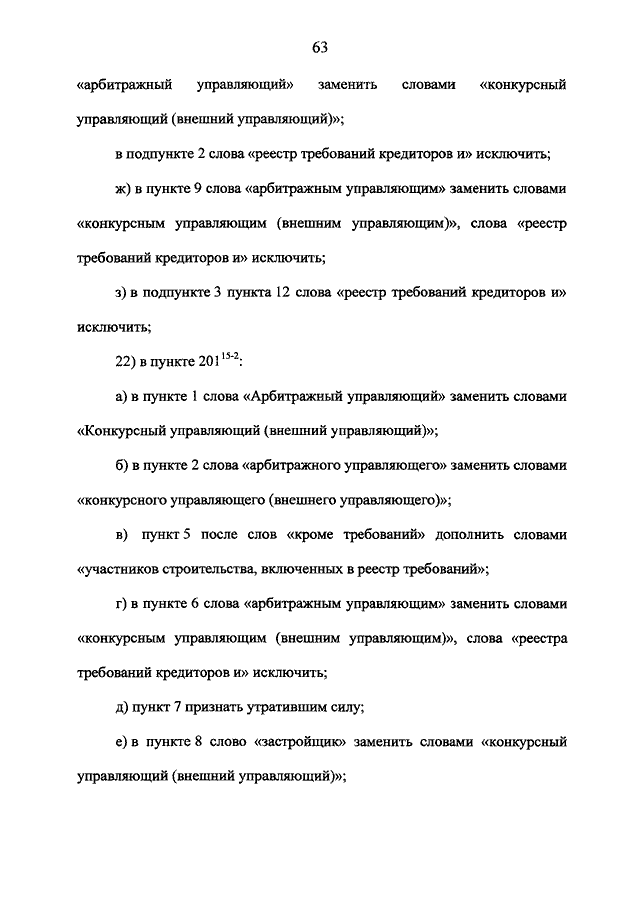 63

«арбитражный управляющий» заменить словами «конкурсный управляющий (внешний управляющий)»;

в подпункте 2 слова «реестр требований кредиторов и» исключить;

ж) в пункте 9 слова «арбитражным управляющим» заменить словами «конкурсным управляющим (внешним управляющим)», слова «реестр требований кредиторов и» исключить;

з) в подпункте 3 пункта 12 слова «реестр требований кредиторов и» исключить;

22) в пункте $201^{15-2}$:

а) в пункте 1 слова «Арбитражный управляющий» заменить словами «Конкурсный управляющий (внешний управляющий)»;

б) в пункте 2 слова «арбитражного управляющего» заменить словами «конкурсного управляющего (внешнего управляющего)»;

в) пункт 5 после слов «кроме требований» дополнить словами «участников строительства, включенных в реестр требований»;

г) в пункте 6 слова «арбитражным управляющим» заменить словами «конкурсным управляющим (внешним управляющим)», слова «реестра требований кредиторов и» исключить;

д) пункт 7 признать утратившим силу;

е) в пункте 8 слово «застройщик» заменить словами «конкурсный управляющий (внешний управляющий)»;